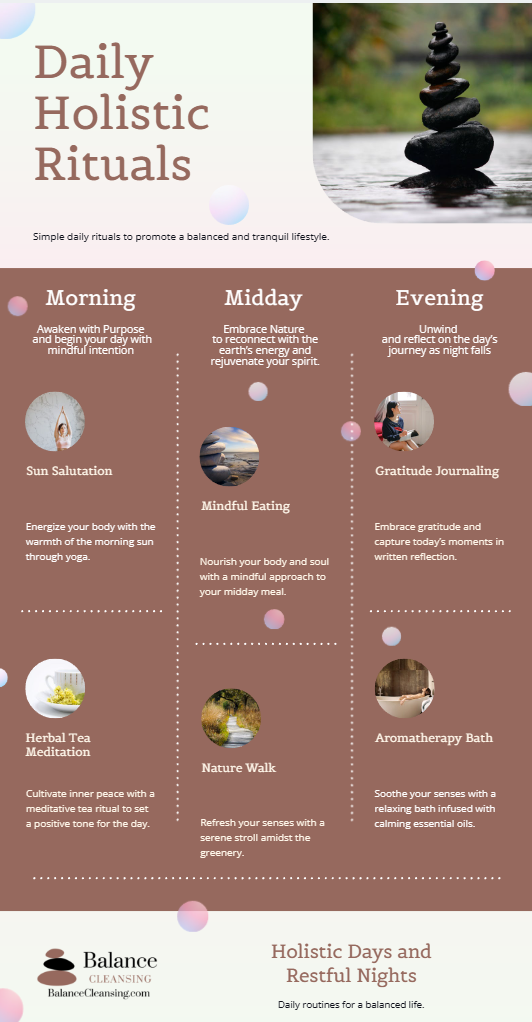 Daily Holistic Rituals

Simple daily rituals to promote a balanced and tranquil lifestyle.

Morning

Awaken with Purpose and begin your day with mindful intention

Sun Salutation

Energize your body with the warmth of the morning sun through yoga.

Herbal Tea Meditation

Cultivate inner peace with a meditative tea ritual to set a positive tone for the day.

Midday

Embrace Nature to reconnect with the earth's energy and rejuvenate your spirit.

Mindful Eating

Nourish your body and soul with a mindful approach to your midday meal.

Nature Walk

Refresh your senses with a serene stroll amidst the greenery.

Evening

Unwind and reflect on the day's journey as night falls

Gratitude Journaling

Embrace gratitude and capture today's moments in written reflection.

Aromatherapy Bath

Soothe your senses with a relaxing bath infused with calming essential oils.

Balance CLEANSING
BalanceCleansing.com

Holistic Days and Restful Nights

Daily routines for a balanced life.